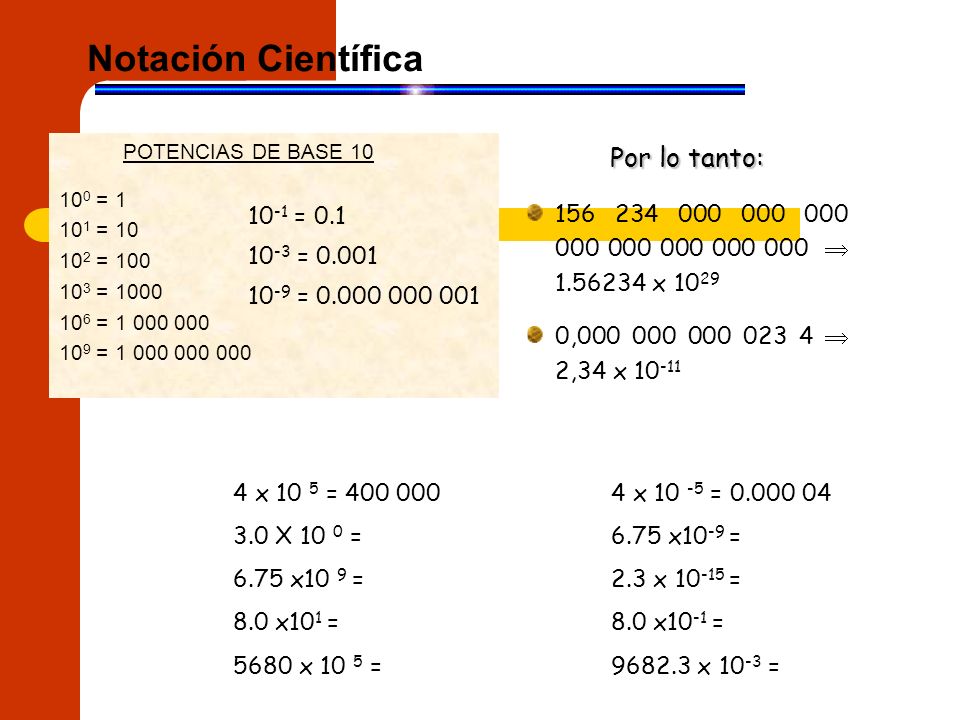 Notación Científica

POTENCIAS DE BASE 10

$10^0 = 1$
$10^1 = 10$
$10^2 = 100$
$10^3 = 1000$
$10^6 = 1\ 000\ 000$
$10^9 = 1\ 000\ 000\ 000$

$10^{-1} = 0.1$
$10^{-3} = 0.001$
$10^{-9} = 0.000\ 000\ 001$

Por lo tanto:

156 234 000 000 000 000 000 000 000 000 $\Rightarrow$ $1.56234 \times 10^{29}$

0,000 000 000 023 4 $\Rightarrow$ $2,34 \times 10^{-11}$

$4 \times 10^{5} = 400\ 000$
$3.0 \text{ X } 10^{0} =$
$6.75 \times 10^{9} =$
$8.0 \times 10^{1} =$
$5680 \times 10^{5} =$

$4 \times 10^{-5} = 0.000\ 04$
$6.75 \times 10^{-9} =$
$2.3 \times 10^{-15} =$
$8.0 \times 10^{-1} =$
$9682.3 \times 10^{-3} =$